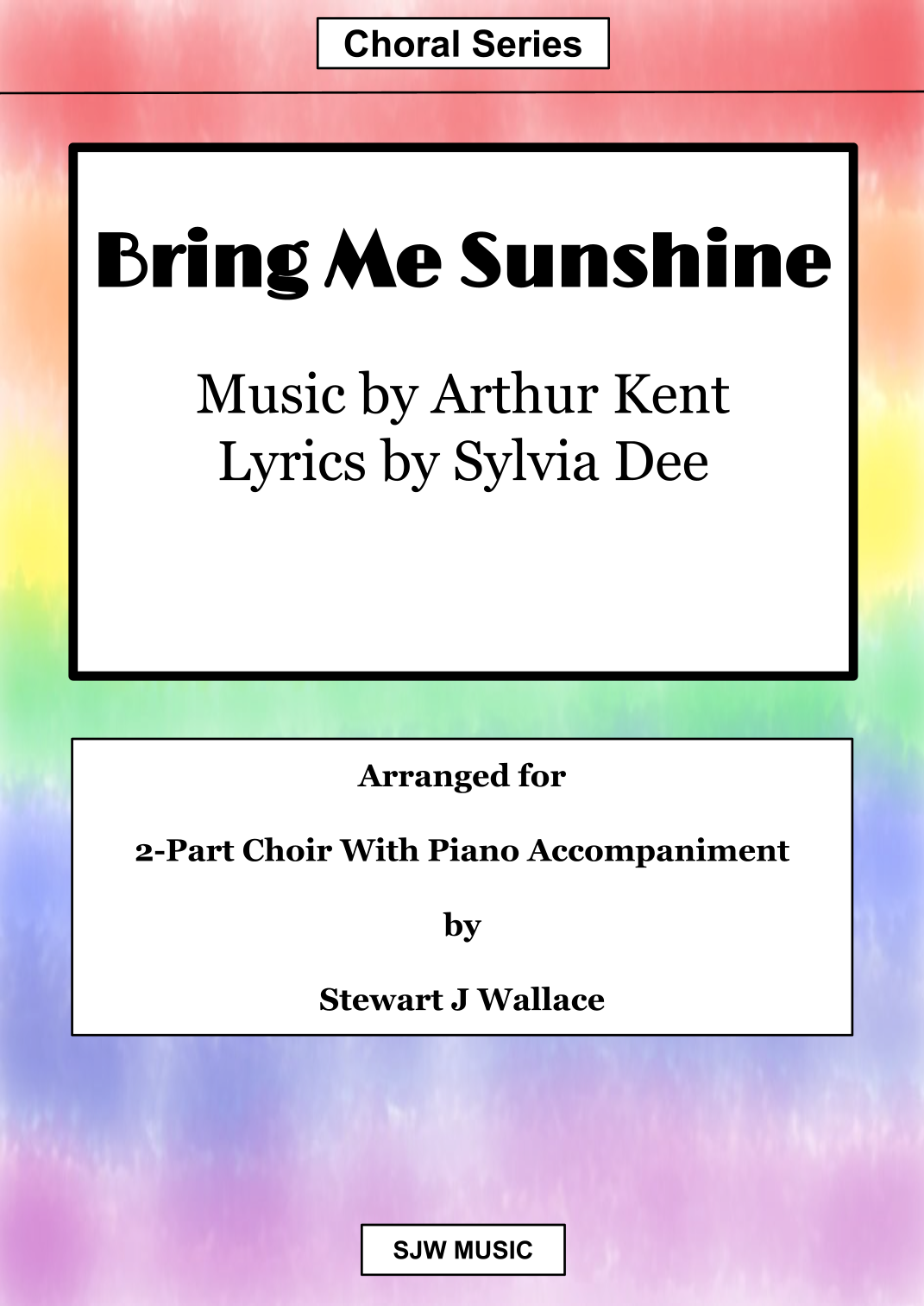 Choral Series

Bring Me Sunshine

Music by Arthur Kent
Lyrics by Sylvia Dee

Arranged for

2-Part Choir With Piano Accompaniment

by

Stewart J Wallace

SJW MUSIC